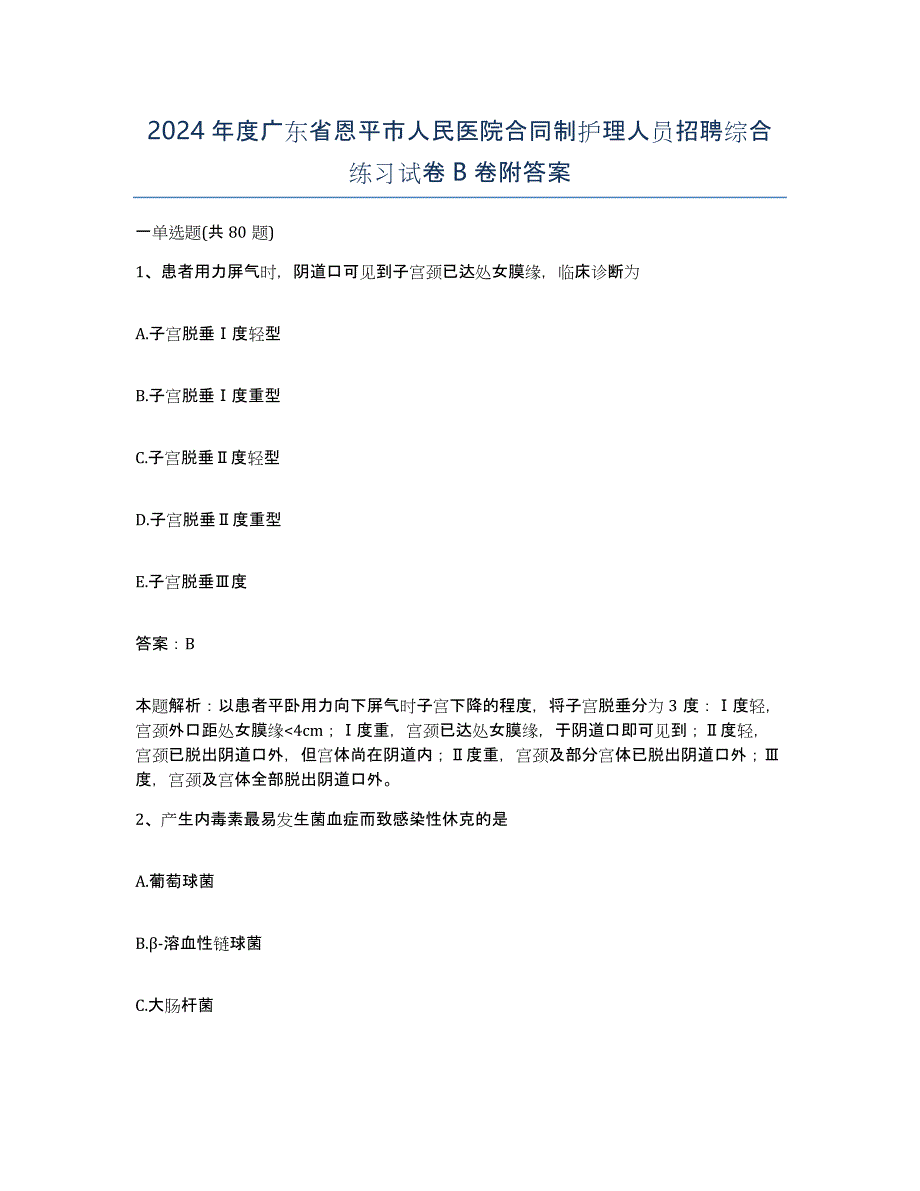 2024 年度广东省恩平市人民医院合同制护理人员招聘综合练习试卷 B 卷附答案

一单选题(共 80 题)

1、患者用力屏气时，阴道口可见到子宫颈已达处女膜缘，临床诊断为

A.子宫脱垂Ⅰ度轻型

B.子宫脱垂Ⅰ度重型

C.子宫脱垂Ⅱ度轻型

D.子宫脱垂Ⅱ度重型

E.子宫脱垂Ⅲ度

答案：B

本题解析：以患者平卧用力向下屏气时子宫下降的程度，将子宫脱垂分为 3 度：Ⅰ度轻，宫颈外口距处女膜缘<4cm；Ⅰ度重，宫颈已达处女膜缘，于阴道口即可见到；Ⅱ度轻，宫颈已脱出阴道口外，但宫体尚在阴道内；Ⅱ度重，宫颈及部分宫体已脱出阴道口外；Ⅲ度，宫颈及宫体全部脱出阴道口外。

2、产生内毒素最易发生菌血症而致感染性休克的是

A.葡萄球菌

B.β-溶血性链球菌

C.大肠杆菌